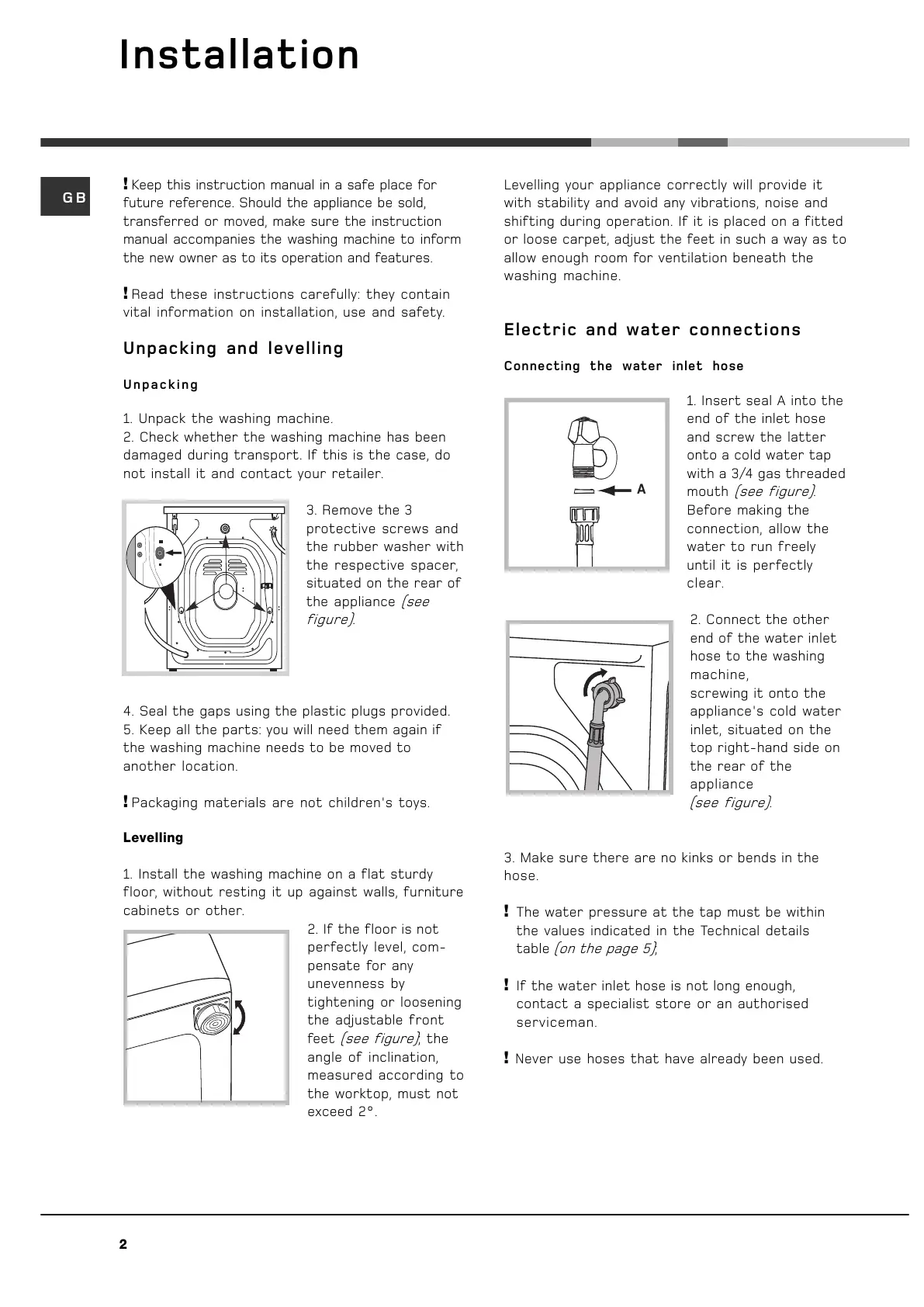 Installation

GB

! Keep this instruction manual in a safe place for future reference. Should the appliance be sold, transferred or moved, make sure the instruction manual accompanies the washing machine to inform the new owner as to its operation and features.

! Read these instructions carefully: they contain vital information on installation, use and safety.

Unpacking and levelling

Unpacking

1. Unpack the washing machine.
2. Check whether the washing machine has been damaged during transport. If this is the case, do not install it and contact your retailer.

3. Remove the 3 protective screws and the rubber washer with the respective spacer, situated on the rear of the appliance (see figure).

4. Seal the gaps using the plastic plugs provided.
5. Keep all the parts: you will need them again if the washing machine needs to be moved to another location.

! Packaging materials are not children's toys.

Levelling

1. Install the washing machine on a flat sturdy floor, without resting it up against walls, furniture cabinets or other.

2. If the floor is not perfectly level, compensate for any unevenness by tightening or loosening the adjustable front feet (see figure); the angle of inclination, measured according to the worktop, must not exceed 2°.

Levelling your appliance correctly will provide it with stability and avoid any vibrations, noise and shifting during operation. If it is placed on a fitted or loose carpet, adjust the feet in such a way as to allow enough room for ventilation beneath the washing machine.

Electric and water connections

Connecting the water inlet hose

A

1. Insert seal A into the end of the inlet hose and screw the latter onto a cold water tap with a 3/4 gas threaded mouth (see figure). Before making the connection, allow the water to run freely until it is perfectly clear.

2. Connect the other end of the water inlet hose to the washing machine, screwing it onto the appliance's cold water inlet, situated on the top right-hand side on the rear of the appliance (see figure).

3. Make sure there are no kinks or bends in the hose.

! The water pressure at the tap must be within the values indicated in the Technical details table (on the page 5);

! If the water inlet hose is not long enough, contact a specialist store or an authorised serviceman.

! Never use hoses that have already been used.

2